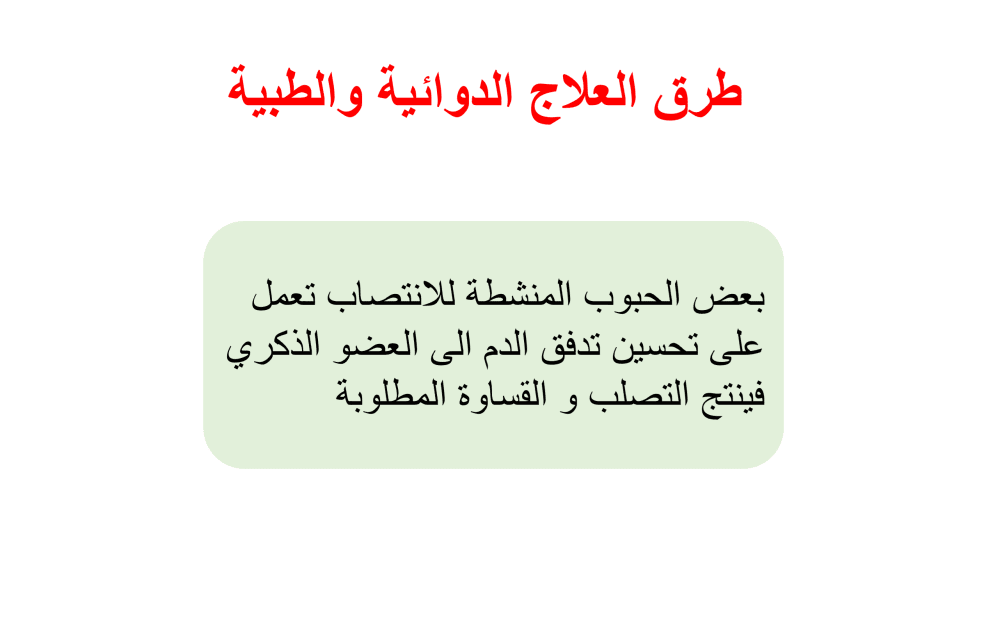 طرق العلاج الدوائية والطبية

بعض الحبوب المنشطة للانتصاب تعمل على تحسين تدفق الدم الى العضو الذكري فينتج التصلب و القساوة المطلوبة